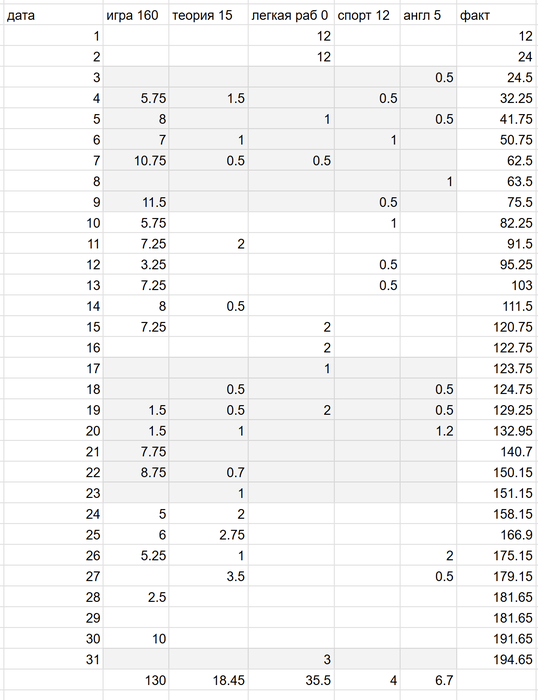 | дата | игра 160 | теория 15 | легкая раб 0 | спорт 12 | англ 5 | факт |
|---|---|---|---|---|---|---|
| 1 | | | 12 | | | 12 |
| 2 | | | 12 | | | 24 |
| 3 | | | | | 0.5 | 24.5 |
| 4 | 5.75 | 1.5 | | 0.5 | | 32.25 |
| 5 | 8 | | 1 | | 0.5 | 41.75 |
| 6 | 7 | 1 | | 1 | | 50.75 |
| 7 | 10.75 | 0.5 | 0.5 | | | 62.5 |
| 8 | | | | | 1 | 63.5 |
| 9 | 11.5 | | | 0.5 | | 75.5 |
| 10 | 5.75 | | | 1 | | 82.25 |
| 11 | 7.25 | 2 | | | | 91.5 |
| 12 | 3.25 | | | 0.5 | | 95.25 |
| 13 | 7.25 | | | 0.5 | | 103 |
| 14 | 8 | 0.5 | | | | 111.5 |
| 15 | 7.25 | | 2 | | | 120.75 |
| 16 | | | 2 | | | 122.75 |
| 17 | | | 1 | | | 123.75 |
| 18 | | 0.5 | | | 0.5 | 124.75 |
| 19 | 1.5 | 0.5 | 2 | | 0.5 | 129.25 |
| 20 | 1.5 | 1 | | | 1.2 | 132.95 |
| 21 | 7.75 | | | | | 140.7 |
| 22 | 8.75 | 0.7 | | | | 150.15 |
| 23 | | 1 | | | | 151.15 |
| 24 | 5 | 2 | | | | 158.15 |
| 25 | 6 | 2.75 | | | | 166.9 |
| 26 | 5.25 | 1 | | | 2 | 175.15 |
| 27 | | 3.5 | | | 0.5 | 179.15 |
| 28 | 2.5 | | | | | 181.65 |
| 29 | | | | | | 181.65 |
| 30 | 10 | | | | | 191.65 |
| 31 | | | 3 | | | 194.65 |
| | 130 | 18.45 | 35.5 | 4 | 6.7 | |